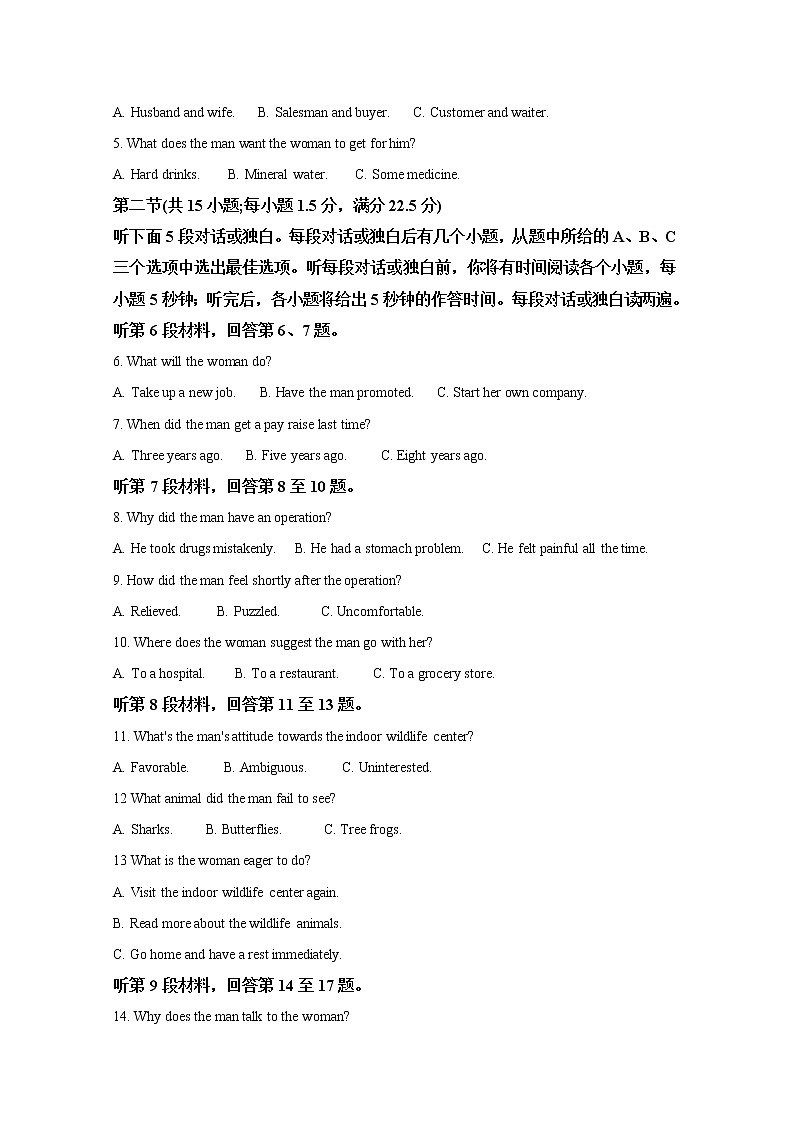 A. Husband and wife.    B. Salesman and buyer.    C. Customer and waiter.

5. What does the man want the woman to get for him?

A. Hard drinks.    B. Mineral water.    C. Some medicine.

第二节(共 15 小题;每小题 1.5 分，满分 22.5 分)

听下面 5 段对话或独白。每段对话或独白后有几个小题，从题中所给的 A、B、C 三个选项中选出最佳选项。听每段对话或独白前，你将有时间阅读各个小题，每小题 5 秒钟；听完后，各小题将给出 5 秒钟的作答时间。每段对话或独白读两遍。

听第 6 段材料，回答第 6、7 题。

6. What will the woman do?

A. Take up a new job.    B. Have the man promoted.    C. Start her own company.

7. When did the man get a pay raise last time?

A. Three years ago.    B. Five years ago.    C. Eight years ago.

听第 7 段材料，回答第 8 至 10 题。

8. Why did the man have an operation?

A. He took drugs mistakenly.    B. He had a stomach problem.    C. He felt painful all the time.

9. How did the man feel shortly after the operation?

A. Relieved.    B. Puzzled.    C. Uncomfortable.

10. Where does the woman suggest the man go with her?

A. To a hospital.    B. To a restaurant.    C. To a grocery store.

听第 8 段材料，回答第 11 至 13 题。

11. What's the man's attitude towards the indoor wildlife center?

A. Favorable.    B. Ambiguous.    C. Uninterested.

12 What animal did the man fail to see?

A. Sharks.    B. Butterflies.    C. Tree frogs.

13 What is the woman eager to do?

A. Visit the indoor wildlife center again.

B. Read more about the wildlife animals.

C. Go home and have a rest immediately.

听第 9 段材料，回答第 14 至 17 题。

14. Why does the man talk to the woman?